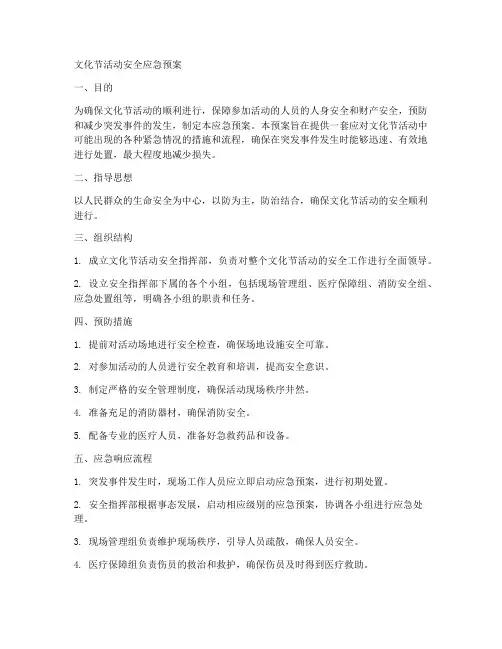 文化节活动安全应急预案

一、目的

为确保文化节活动的顺利进行，保障参加活动的人员的人身安全和财产安全，预防和减少突发事件的发生，制定本应急预案。本预案旨在提供一套应对文化节活动中可能出现的各种紧急情况的措施和流程，确保在突发事件发生时能够迅速、有效地进行处置，最大程度地减少损失。

二、指导思想

以人民群众的生命安全为中心，以防为主，防治结合，确保文化节活动的安全顺利进行。

三、组织结构

1. 成立文化节活动安全指挥部，负责对整个文化节活动的安全工作进行全面领导。

2. 设立安全指挥部下属的各个小组，包括现场管理组、医疗保障组、消防安全组、应急处置组等，明确各小组的职责和任务。

四、预防措施

1. 提前对活动场地进行安全检查，确保场地设施安全可靠。

2. 对参加活动的人员进行安全教育和培训，提高安全意识。

3. 制定严格的安全管理制度，确保活动现场秩序井然。

4. 准备充足的消防器材，确保消防安全。

5. 配备专业的医疗人员，准备好急救药品和设备。

五、应急响应流程

1. 突发事件发生时，现场工作人员应立即启动应急预案，进行初期处置。

2. 安全指挥部根据事态发展，启动相应级别的应急预案，协调各小组进行应急处理。

3. 现场管理组负责维护现场秩序，引导人员疏散，确保人员安全。

4. 医疗保障组负责伤员的救治和救护，确保伤员及时得到医疗救助。